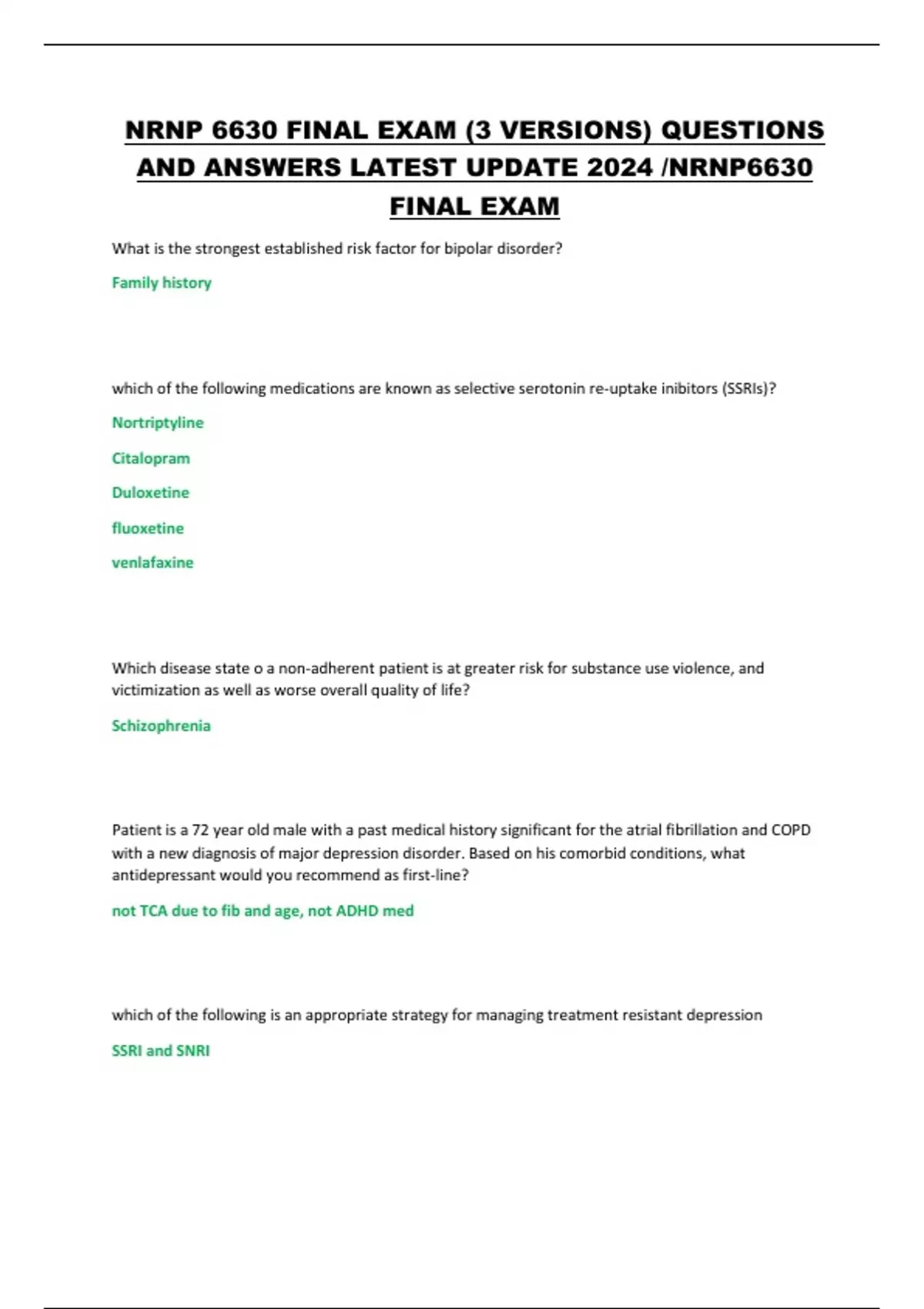 NRNP 6630 FINAL EXAM (3 VERSIONS) QUESTIONS AND ANSWERS LATEST UPDATE 2024 /NRNP6630 FINAL EXAM

What is the strongest established risk factor for bipolar disorder?

Family history

which of the following medications are known as selective serotonin re-uptake inibitors (SSRIs)?

Nortriptyline

Citalopram

Duloxetine

fluoxetine

venlafaxine

Which disease state o a non-adherent patient is at greater risk for substance use violence, and victimization as well as worse overall quality of life?

Schizophrenia

Patient is a 72 year old male with a past medical history significant for the atrial fibrillation and COPD with a new diagnosis of major depression disorder. Based on his comorbid conditions, what antidepressant would you recommend as first-line?

not TCA due to fib and age, not ADHD med

which of the following is an appropriate strategy for managing treatment resistant depression

SSRI and SNRI